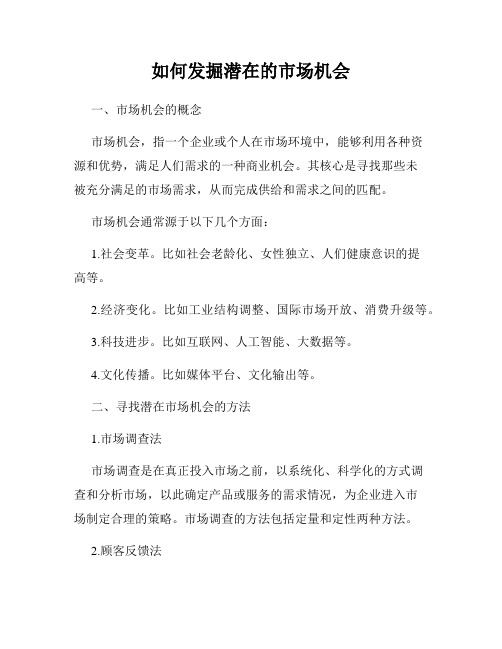 如何发掘潜在的市场机会

一、市场机会的概念

市场机会，指一个企业或个人在市场环境中，能够利用各种资源和优势，满足人们需求的一种商业机会。其核心是寻找那些未被充分满足的市场需求，从而完成供给和需求之间的匹配。

市场机会通常源于以下几个方面：

1.社会变革。比如社会老龄化、女性独立、人们健康意识的提高等。

2.经济变化。比如工业结构调整、国际市场开放、消费升级等。

3.科技进步。比如互联网、人工智能、大数据等。

4.文化传播。比如媒体平台、文化输出等。

二、寻找潜在市场机会的方法

1.市场调查法

市场调查是在真正投入市场之前，以系统化、科学化的方式调查和分析市场，以此确定产品或服务的需求情况，为企业进入市场制定合理的策略。市场调查的方法包括定量和定性两种方法。

2.顾客反馈法